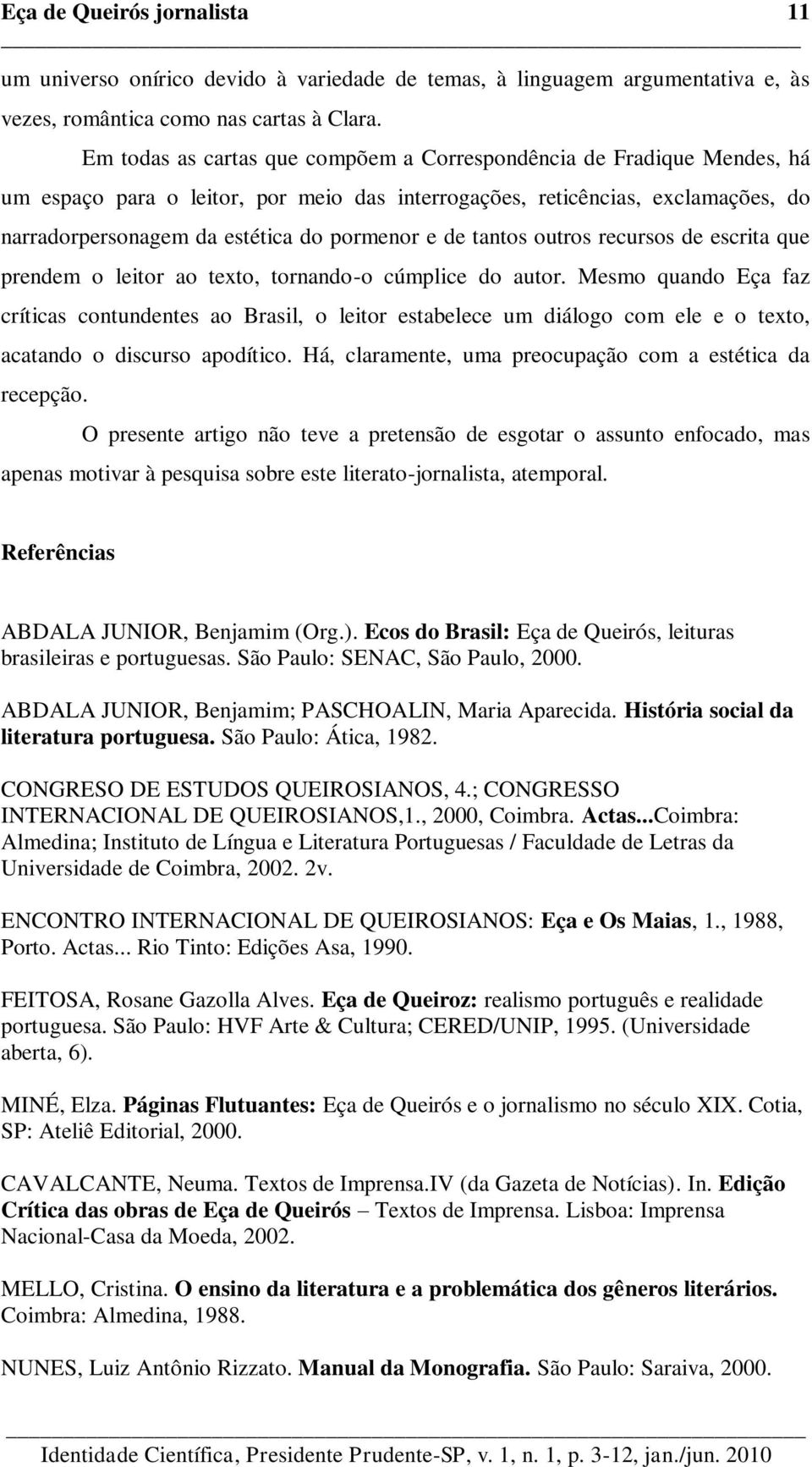 Eça de Queirós jornalista 11

um universo onírico devido à variedade de temas, à linguagem argumentativa e, às vezes, romântica como nas cartas à Clara.

Em todas as cartas que compõem a Correspondência de Fradique Mendes, há um espaço para o leitor, por meio das interrogações, reticências, exclamações, do narradorpersonagem da estética do pormenor e de tantos outros recursos de escrita que prendem o leitor ao texto, tornando-o cúmplice do autor. Mesmo quando Eça faz críticas contundentes ao Brasil, o leitor estabelece um diálogo com ele e o texto, acatando o discurso apodítico. Há, claramente, uma preocupação com a estética da recepção.

O presente artigo não teve a pretensão de esgotar o assunto enfocado, mas apenas motivar à pesquisa sobre este literato-jornalista, atemporal.

Referências

ABDALA JUNIOR, Benjamim (Org.). Ecos do Brasil: Eça de Queirós, leituras brasileiras e portuguesas. São Paulo: SENAC, São Paulo, 2000.

ABDALA JUNIOR, Benjamim; PASCHOALIN, Maria Aparecida. História social da literatura portuguesa. São Paulo: Ática, 1982.

CONGRESO DE ESTUDOS QUEIROSIANOS, 4.; CONGRESSO INTERNACIONAL DE QUEIROSIANOS,1., 2000, Coimbra. Actas...Coimbra: Almedina; Instituto de Língua e Literatura Portuguesas / Faculdade de Letras da Universidade de Coimbra, 2002. 2v.

ENCONTRO INTERNACIONAL DE QUEIROSIANOS: Eça e Os Maias, 1., 1988, Porto. Actas... Rio Tinto: Edições Asa, 1990.

FEITOSA, Rosane Gazolla Alves. Eça de Queiroz: realismo português e realidade portuguesa. São Paulo: HVF Arte & Cultura; CERED/UNIP, 1995. (Universidade aberta, 6).

MINÉ, Elza. Páginas Flutuantes: Eça de Queirós e o jornalismo no século XIX. Cotia, SP: Ateliê Editorial, 2000.

CAVALCANTE, Neuma. Textos de Imprensa.IV (da Gazeta de Notícias). In. Edição Crítica das obras de Eça de Queirós – Textos de Imprensa. Lisboa: Imprensa Nacional-Casa da Moeda, 2002.

MELLO, Cristina. O ensino da literatura e a problemática dos gêneros literários. Coimbra: Almedina, 1988.

NUNES, Luiz Antônio Rizzato. Manual da Monografia. São Paulo: Saraiva, 2000.

Identidade Científica, Presidente Prudente-SP, v. 1, n. 1, p. 3-12, jan./jun. 2010